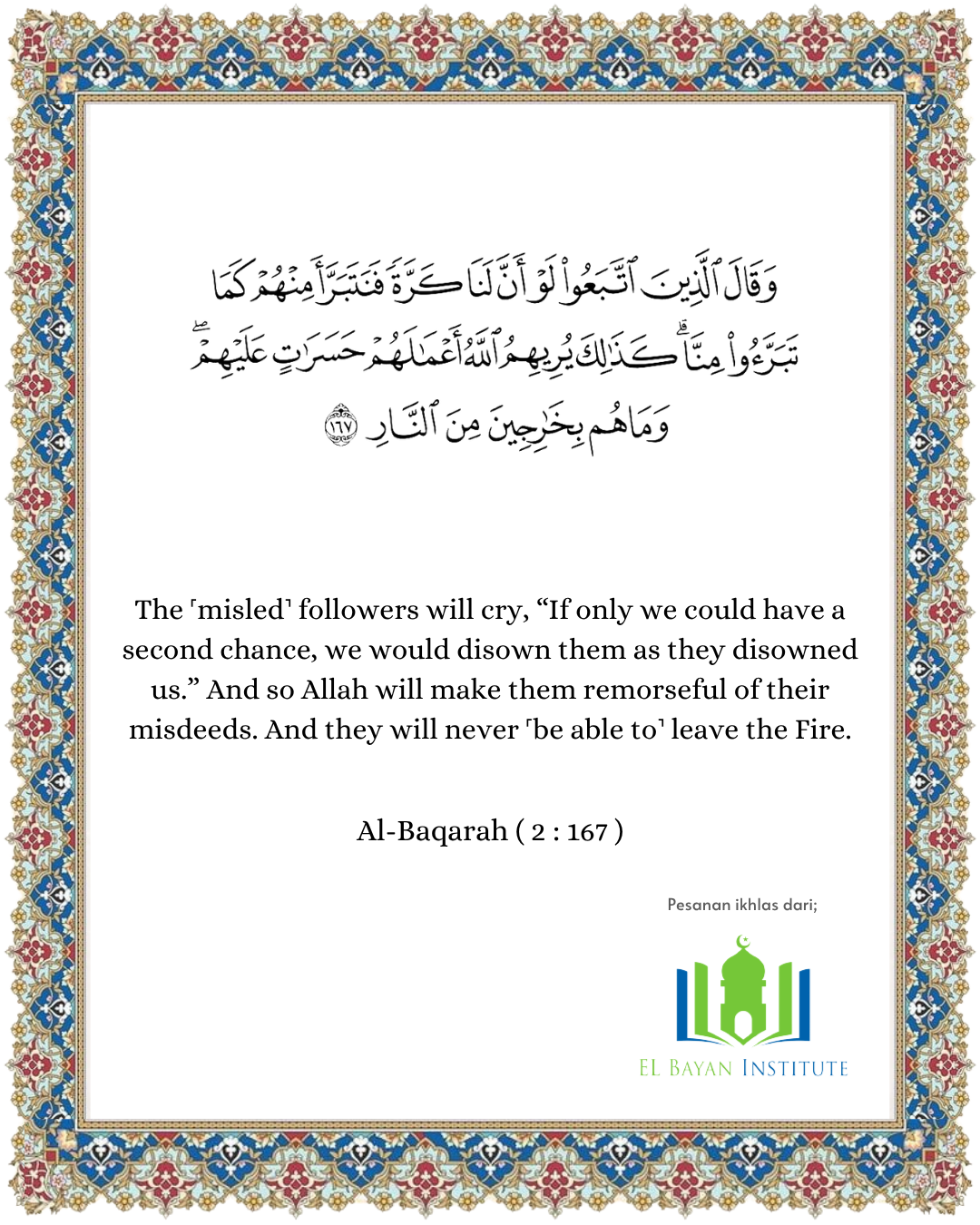 وَقَالَ ٱلَّذِينَ ٱتَّبَعُوا۟ لَوْ أَنَّ لَنَا كَرَّةً فَنَتَبَرَّأَ مِنْهُمْ كَمَا تَبَرَّءُوا۟ مِنَّا ۗ كَذَٰلِكَ يُرِيهِمُ ٱللَّهُ أَعْمَٰلَهُمْ حَسَرَٰتٍ عَلَيْهِمْ ۖ وَمَا هُم بِخَٰرِجِينَ مِنَ ٱلنَّارِ ١٦٧

The ˹misled˺ followers will cry, “If only we could have a second chance, we would disown them as they disowned us.” And so Allah will make them remorseful of their misdeeds. And they will never ˹be able to˺ leave the Fire.

Al-Baqarah ( 2 : 167 )

Pesanan ikhlas dari;

EL BAYAN INSTITUTE